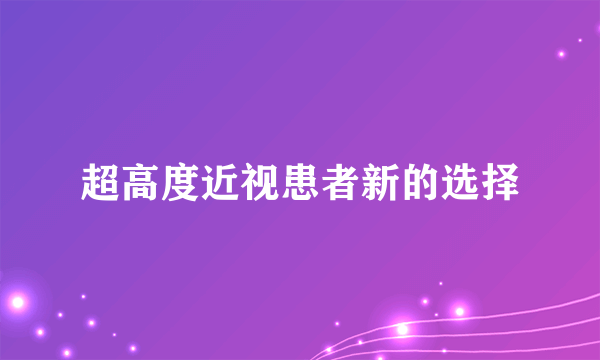 超高度近视患者新的选择